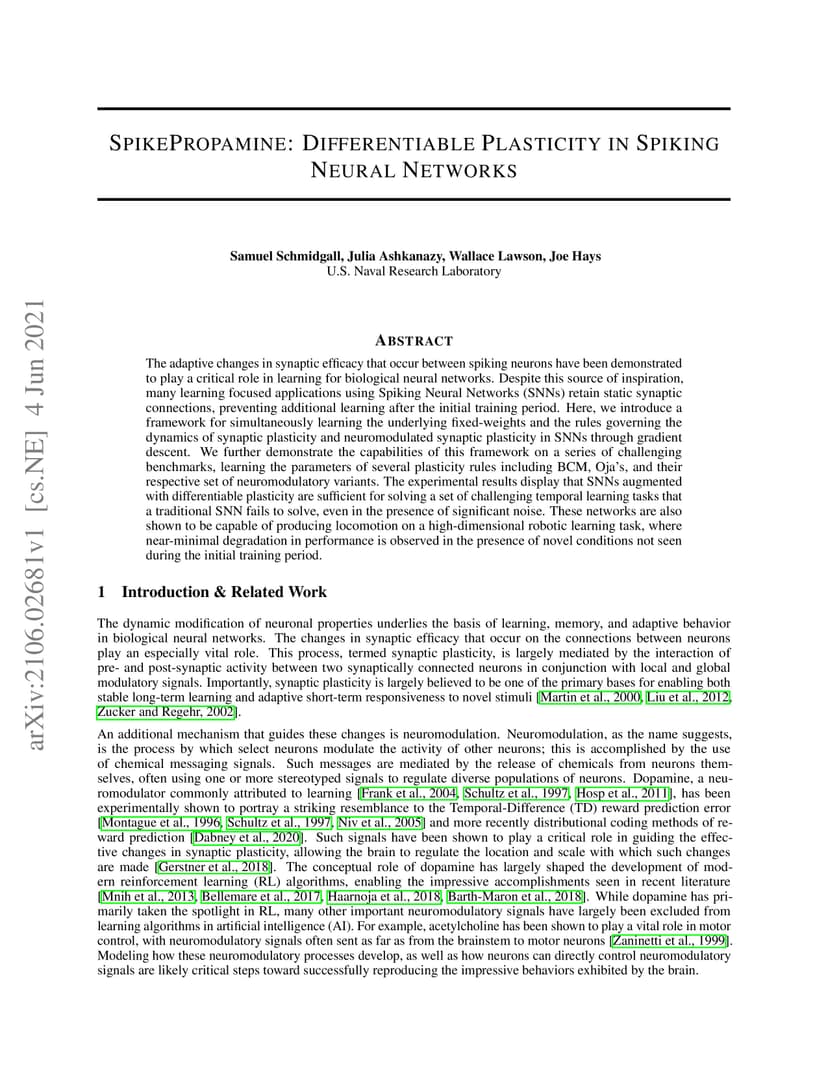 arXiv:2106.02681v1 [cs.NE] 4 Jun 2021

SPIKEPROPAMINE: DIFFERENTIABLE PLASTICITY IN SPIKING NEURAL NETWORKS

Samuel Schmidgall, Julia Ashkanazy, Wallace Lawson, Joe Hays
U.S. Naval Research Laboratory

ABSTRACT

The adaptive changes in synaptic efficacy that occur between spiking neurons have been demonstrated to play a critical role in learning for biological neural networks. Despite this source of inspiration, many learning focused applications using Spiking Neural Networks (SNNs) retain static synaptic connections, preventing additional learning after the initial training period. Here, we introduce a framework for simultaneously learning the underlying fixed-weights and the rules governing the dynamics of synaptic plasticity and neuromodulated synaptic plasticity in SNNs through gradient descent. We further demonstrate the capabilities of this framework on a series of challenging benchmarks, learning the parameters of several plasticity rules including BCM, Oja's, and their respective set of neuromodulatory variants. The experimental results display that SNNs augmented with differentiable plasticity are sufficient for solving a set of challenging temporal learning tasks that a traditional SNN fails to solve, even in the presence of significant noise. These networks are also shown to be capable of producing locomotion on a high-dimensional robotic learning task, where near-minimal degradation in performance is observed in the presence of novel conditions not seen during the initial training period.

1 Introduction & Related Work

The dynamic modification of neuronal properties underlies the basis of learning, memory, and adaptive behavior in biological neural networks. The changes in synaptic efficacy that occur on the connections between neurons play an especially vital role. This process, termed synaptic plasticity, is largely mediated by the interaction of pre- and post-synaptic activity between two synaptically connected neurons in conjunction with local and global modulatory signals. Importantly, synaptic plasticity is largely believed to be one of the primary bases for enabling both stable long-term learning and adaptive short-term responsiveness to novel stimuli [Martin et al., 2000, Liu et al., 2012, Zucker and Regehr, 2002].

An additional mechanism that guides these changes is neuromodulation. Neuromodulation, as the name suggests, is the process by which select neurons modulate the activity of other neurons; this is accomplished by the use of chemical messaging signals. Such messages are mediated by the release of chemicals from neurons themselves, often using one or more stereotyped signals to regulate diverse populations of neurons. Dopamine, a neuromodulator commonly attributed to learning [Frank et al., 2004, Schultz et al., 1997, Hosp et al., 2011], has been experimentally shown to portray a striking resemblance to the Temporal-Difference (TD) reward prediction error [Montague et al., 1996, Schultz et al., 1997, Niv et al., 2005] and more recently distributional coding methods of reward prediction [Dabney et al., 2020]. Such signals have been shown to play a critical role in guiding the effective changes in synaptic plasticity, allowing the brain to regulate the location and scale with which such changes are made [Gerstner et al., 2018]. The conceptual role of dopamine has largely shaped the development of modern reinforcement learning (RL) algorithms, enabling the impressive accomplishments seen in recent literature [Mnih et al., 2013, Bellemare et al., 2017, Haarnoja et al., 2018, Barth-Maron et al., 2018]. While dopamine has primarily taken the spotlight in RL, many other important neuromodulatory signals have largely been excluded from learning algorithms in artificial intelligence (AI). For example, acetylcholine has been shown to play a vital role in motor control, with neuromodulatory signals often sent as far as from the brainstem to motor neurons [Zaninetti et al., 1999]. Modeling how these neuromodulatory processes develop, as well as how neurons can directly control neuromodulatory signals are likely critical steps toward successfully reproducing the impressive behaviors exhibited by the brain.